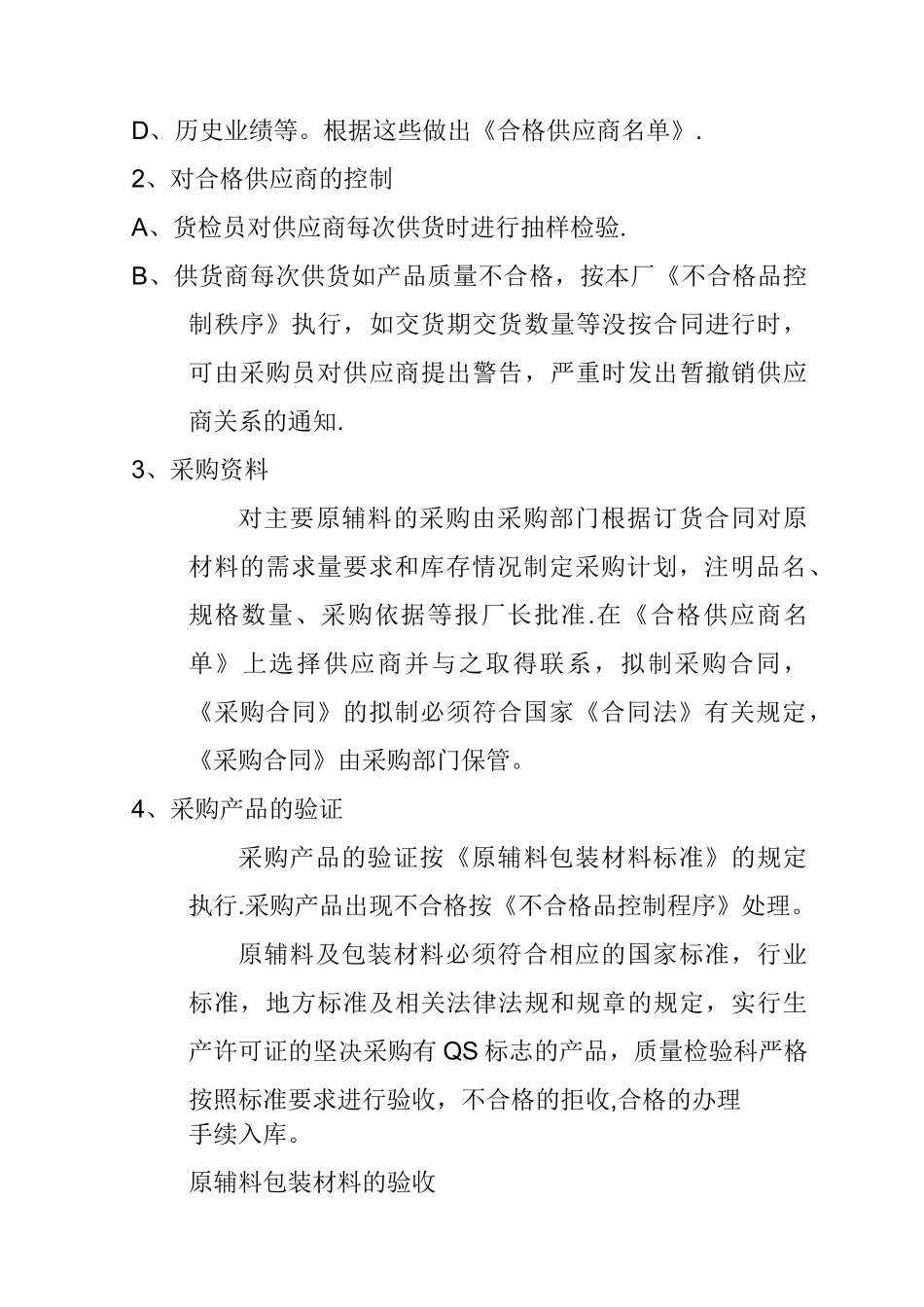 D、历史业绩等。根据这些做出《合格供应商名单》.

2、对合格供应商的控制

A、货检员对供应商每次供货时进行抽样检验.

B、供货商每次供货如产品质量不合格，按本厂《不合格品控制秩序》执行，如交货期交货数量等没按合同进行时，可由采购员对供应商提出警告，严重时发出暂撤销供应商关系的通知.

3、采购资料

对主要原辅料的采购由采购部门根据订货合同对原材料的需求量要求和库存情况制定采购计划，注明品名、规格数量、采购依据等报厂长批准.在《合格供应商名单》上选择供应商并与之取得联系，拟制采购合同，《采购合同》的拟制必须符合国家《合同法》有关规定，《采购合同》由采购部门保管。

4、采购产品的验证

采购产品的验证按《原辅料包装材料标准》的规定执行.采购产品出现不合格按《不合格品控制程序》处理。

原辅料及包装材料必须符合相应的国家标准，行业标准，地方标准及相关法律法规和规章的规定，实行生产许可证的坚决采购有QS标志的产品，质量检验科严格按照标准要求进行验收，不合格的拒收,合格的办理手续入库。

原辅料包装材料的验收